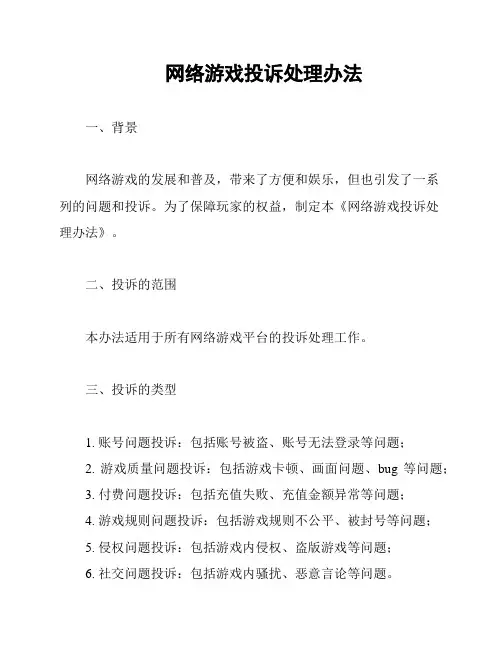 网络游戏投诉处理办法

一、背景

网络游戏的发展和普及，带来了方便和娱乐，但也引发了一系列的问题和投诉。为了保障玩家的权益，制定本《网络游戏投诉处理办法》。

二、投诉的范围

本办法适用于所有网络游戏平台的投诉处理工作。

三、投诉的类型

1. 账号问题投诉：包括账号被盗、账号无法登录等问题；
2. 游戏质量问题投诉：包括游戏卡顿、画面问题、bug 等问题；
3. 付费问题投诉：包括充值失败、充值金额异常等问题；
4. 游戏规则问题投诉：包括游戏规则不公平、被封号等问题；
5. 侵权问题投诉：包括游戏内侵权、盗版游戏等问题；
6. 社交问题投诉：包括游戏内骚扰、恶意言论等问题。